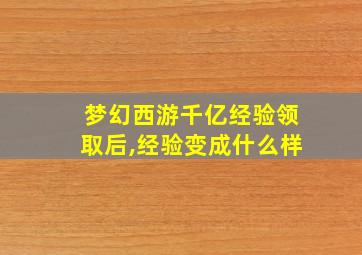 梦幻西游千亿经验领取后,经验变成什么样